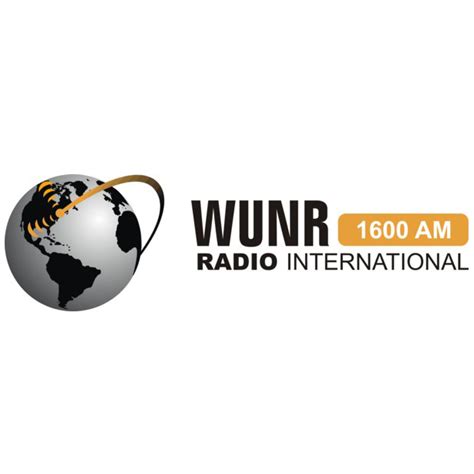 WUNR 1600 AM
RADIO INTERNATIONAL